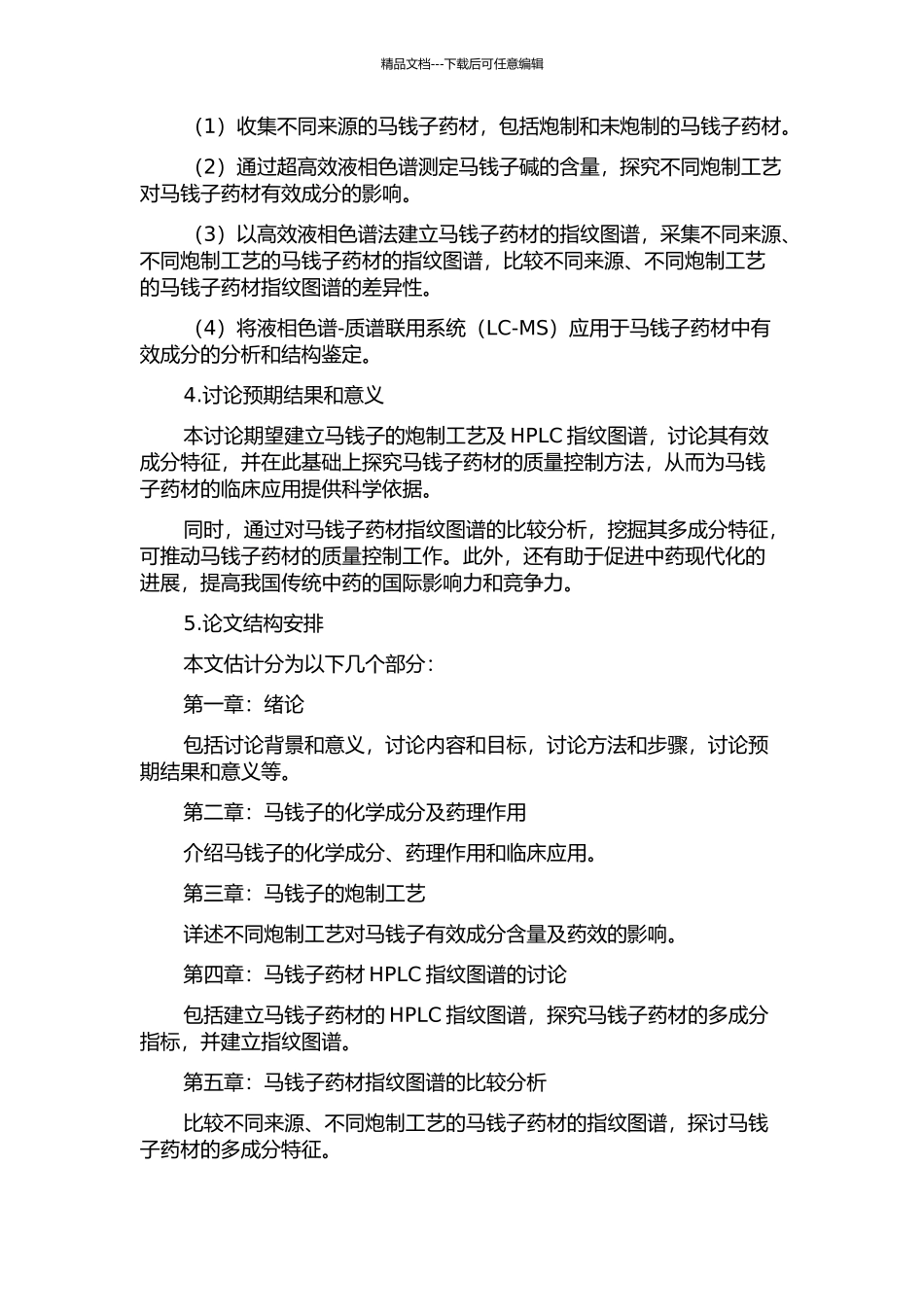 精品文档---下载后可任意编辑

（1）收集不同来源的马钱子药材，包括炮制和未炮制的马钱子药材。

（2）通过超高效液相色谱测定马钱子碱的含量，探究不同炮制工艺对马钱子药材有效成分的影响。

（3）以高效液相色谱法建立马钱子药材的指纹图谱，采集不同来源、不同炮制工艺的马钱子药材的指纹图谱，比较不同来源、不同炮制工艺的马钱子药材指纹图谱的差异性。

（4）将液相色谱-质谱联用系统（LC-MS）应用于马钱子药材中有效成分的分析和结构鉴定。

4.讨论预期结果和意义

本讨论期望建立马钱子的炮制工艺及 HPLC 指纹图谱，讨论其有效成分特征，并在此基础上探究马钱子药材的质量控制方法，从而为马钱子药材的临床应用提供科学依据。

同时，通过对马钱子药材指纹图谱的比较分析，挖掘其多成分特征，可推动马钱子药材的质量控制工作。此外，还有助于促进中药现代化的进展，提高我国传统中药的国际影响力和竞争力。

5.论文结构安排

本文估计分为以下几个部分：

第一章：绪论

包括讨论背景和意义，讨论内容和目标，讨论方法和步骤，讨论预期结果和意义等。

第二章：马钱子的化学成分及药理作用

介绍马钱子的化学成分、药理作用和临床应用。

第三章：马钱子的炮制工艺

详述不同炮制工艺对马钱子有效成分含量及药效的影响。

第四章：马钱子药材 HPLC 指纹图谱的讨论

包括建立马钱子药材的 HPLC 指纹图谱，探究马钱子药材的多成分指标，并建立指纹图谱。

第五章：马钱子药材指纹图谱的比较分析

比较不同来源、不同炮制工艺的马钱子药材的指纹图谱，探讨马钱子药材的多成分特征。